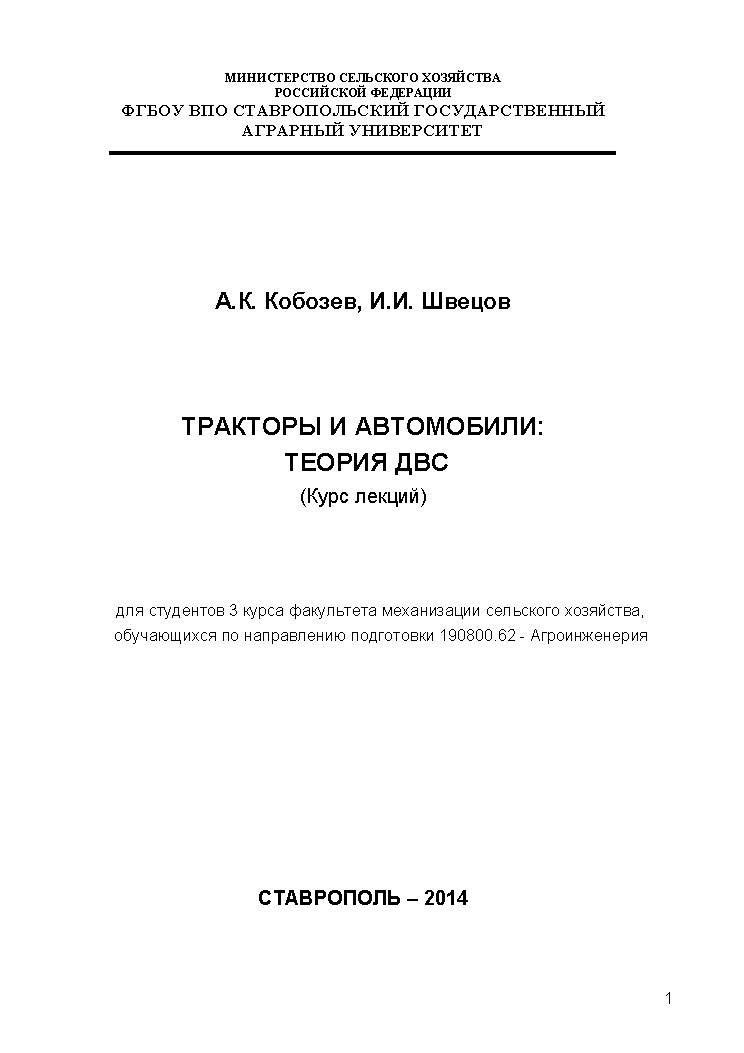 МИНИСТЕРСТВО СЕЛЬСКОГО ХОЗЯЙСТВА
РОССИЙСКОЙ ФЕДЕРАЦИИ
ФГБОУ ВПО СТАВРОПОЛЬСКИЙ ГОСУДАРСТВЕННЫЙ
АГРАРНЫЙ УНИВЕРСИТЕТ

А.К. Кобозев, И.И. Швецов

ТРАКТОРЫ И АВТОМОБИЛИ:
ТЕОРИЯ ДВС
(Курс лекций)

для студентов 3 курса факультета механизации сельского хозяйства, обучающихся по направлению подготовки 190800.62 - Агроинженерия

СТАВРОПОЛЬ – 2014

1